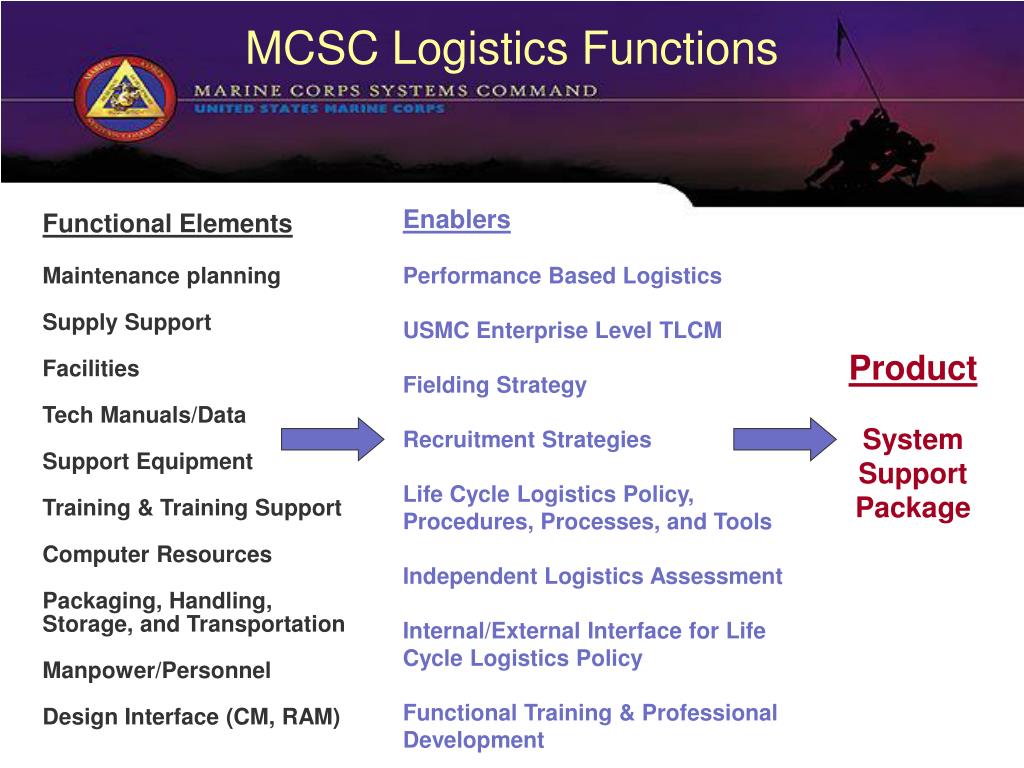 MCSC Logistics Functions

MARINE CORPS SYSTEMS COMMAND
UNITED STATES MARINE CORPS

Functional Elements

Maintenance planning

Supply Support

Facilities

Tech Manuals/Data

Support Equipment

Training & Training Support

Computer Resources

Packaging, Handling, Storage, and Transportation

Manpower/Personnel

Design Interface (CM, RAM)

Enablers

Performance Based Logistics

USMC Enterprise Level TLCM

Fielding Strategy

Recruitment Strategies

Life Cycle Logistics Policy, Procedures, Processes, and Tools

Independent Logistics Assessment

Internal/External Interface for Life Cycle Logistics Policy

Functional Training & Professional Development

Product

System Support Package